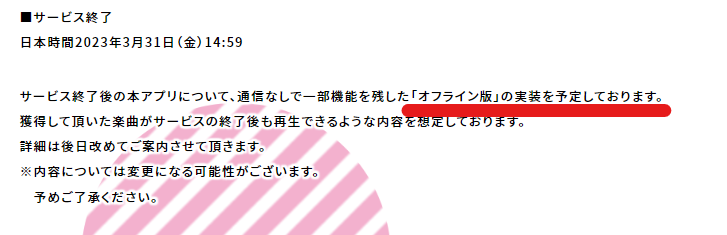 ■サービス終了
日本時間2023年3月31日（金）14:59

サービス終了後の本アプリについて、通信なしで一部機能を残した「オフライン版」の実装を予定しております。
獲得して頂いた楽曲がサービスの終了後も再生できるような内容を想定しております。
詳細は後日改めてご案内させて頂きます。
※内容については変更になる可能性がございます。
予めご了承ください。